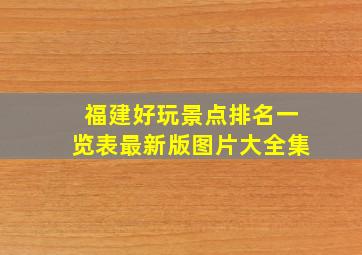 福建好玩景点排名一览表最新版图片大全集